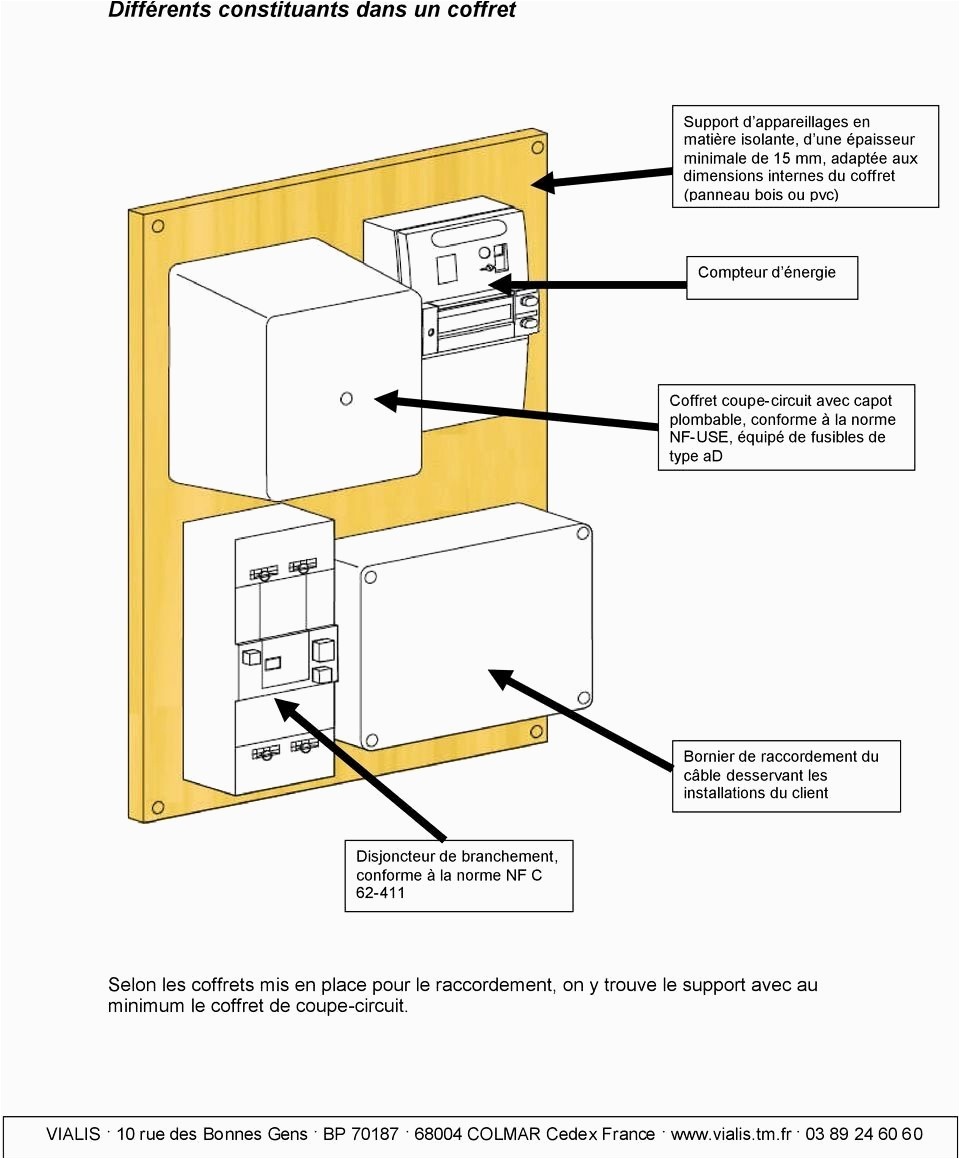 Différents constituants dans un coffret

Support d'appareillages en matière isolante, d'une épaisseur minimale de 15 mm, adaptée aux dimensions internes du coffret (panneau bois ou pvc)

Compteur d'énergie

Coffret coupe-circuit avec capot plombable, conforme à la norme NF-USE, équipé de fusibles de type aD

Bornier de raccordement du câble desservant les installations du client

Disjoncteur de branchement, conforme à la norme NF C 62-411

Selon les coffrets mis en place pour le raccordement, on y trouve le support avec au minimum le coffret de coupe-circuit.

VIALIS · 10 rue des Bonnes Gens · BP 70187 · 68004 COLMAR Cedex France · www.vialis.tm.fr · 03 89 24 60 60